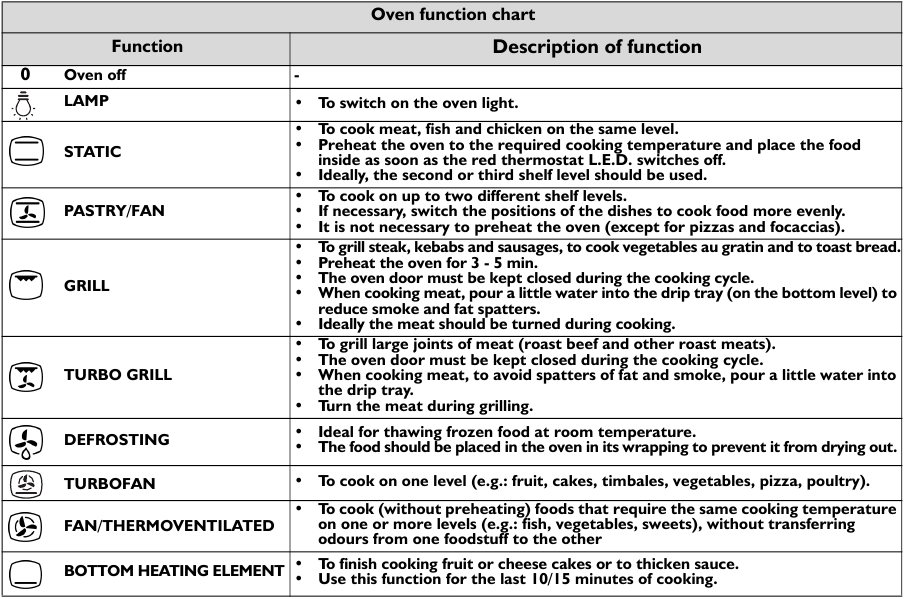 Oven function chart

| Function | Description of function |
|---|---|
| 0 Oven off | - |
| LAMP | • To switch on the oven light. |
| STATIC | • To cook meat, fish and chicken on the same level. • Preheat the oven to the required cooking temperature and place the food inside as soon as the red thermostat L.E.D. switches off. • Ideally, the second or third shelf level should be used. |
| PASTRY/FAN | • To cook on up to two different shelf levels. • If necessary, switch the positions of the dishes to cook food more evenly. • It is not necessary to preheat the oven (except for pizzas and focaccias). |
| GRILL | • To grill steak, kebabs and sausages, to cook vegetables au gratin and to toast bread. • Preheat the oven for 3 - 5 min. • The oven door must be kept closed during the cooking cycle. • When cooking meat, pour a little water into the drip tray (on the bottom level) to reduce smoke and fat spatters. • Ideally the meat should be turned during cooking. |
| TURBO GRILL | • To grill large joints of meat (roast beef and other roast meats). • The oven door must be kept closed during the cooking cycle. • When cooking meat, to avoid spatters of fat and smoke, pour a little water into the drip tray. • Turn the meat during grilling. |
| DEFROSTING | • Ideal for thawing frozen food at room temperature. • The food should be placed in the oven in its wrapping to prevent it from drying out. |
| TURBOFAN | • To cook on one level (e.g.: fruit, cakes, timbales, vegetables, pizza, poultry). |
| FAN/THERMOVENTILATED | • To cook (without preheating) foods that require the same cooking temperature on one or more levels (e.g.: fish, vegetables, sweets), without transferring odours from one foodstuff to the other |
| BOTTOM HEATING ELEMENT | • To finish cooking fruit or cheese cakes or to thicken sauce. • Use this function for the last 10/15 minutes of cooking. |